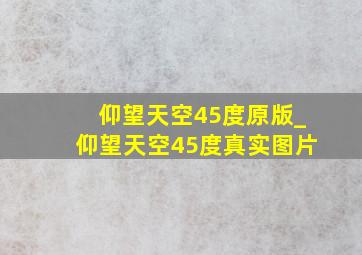 仰望天空45度原版_
仰望天空45度真实图片